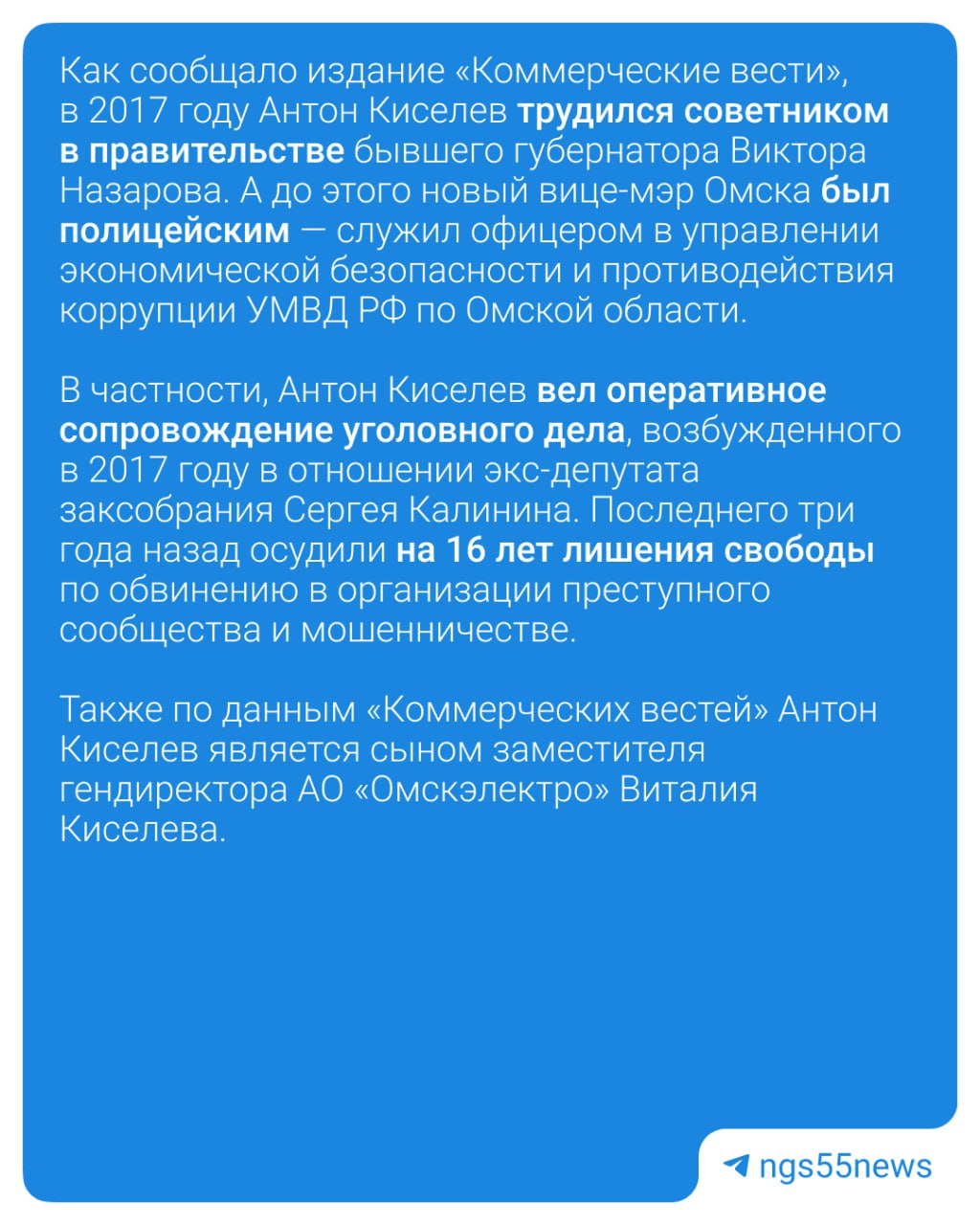 Как сообщало издание «Коммерческие вести», в 2017 году Антон Киселев трудился советником в правительстве бывшего губернатора Виктора Назарова. А до этого новый вице-мэр Омска был полицейским — служил офицером в управлении экономической безопасности и противодействия коррупции УМВД РФ по Омской области.

В частности, Антон Киселев вел оперативное сопровождение уголовного дела, возбужденного в 2017 году в отношении экс-депутата заксобрания Сергея Калинина. Последнего три года назад осудили на 16 лет лишения свободы по обвинению в организации преступного сообщества и мошенничестве.

Также по данным «Коммерческих вестей» Антон Киселев является сыном заместителя гендиректора АО «Омскэлектро» Виталия Киселева.

ngs55news